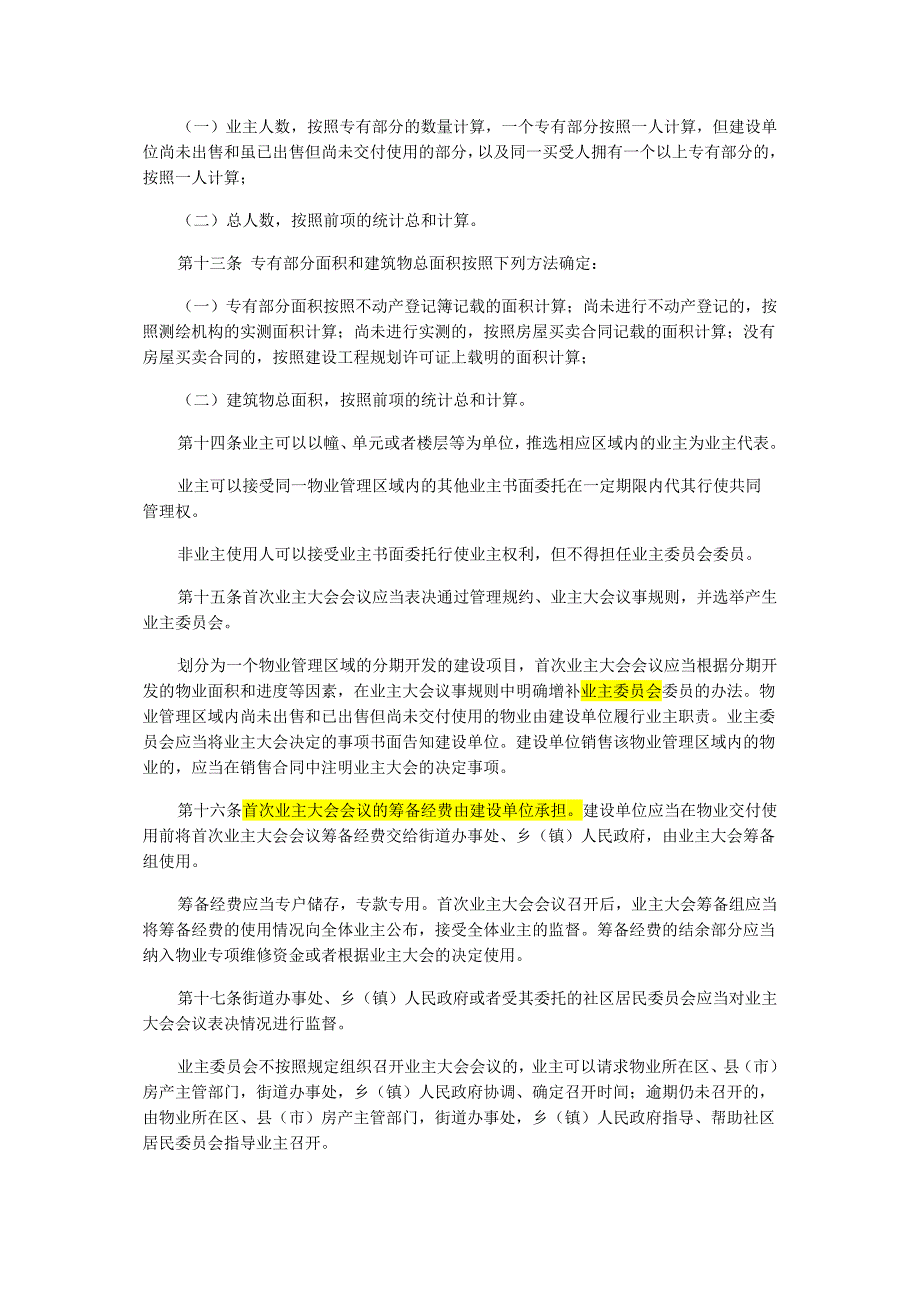 （一）业主人数，按照专有部分的数量计算，一个专有部分按照一人计算，但建设单位尚未出售和虽已出售但尚未交付使用的部分，以及同一买受人拥有一个以上专有部分的，按照一人计算；

（二）总人数，按照前项的统计总和计算。

第十三条 专有部分面积和建筑物总面积按照下列方法确定：

（一）专有部分面积按照不动产登记簿记载的面积计算；尚未进行不动产登记的，按照测绘机构的实测面积计算；尚未进行实测的，按照房屋买卖合同记载的面积计算；没有房屋买卖合同的，按照建设工程规划许可证上载明的面积计算；

（二）建筑物总面积，按照前项的统计总和计算。

第十四条业主可以以幢、单元或者楼层等为单位，推选相应区域内的业主为业主代表。

业主可以接受同一物业管理区域内的其他业主书面委托在一定期限内代其行使共同管理权。

非业主使用人可以接受业主书面委托行使业主权利，但不得担任业主委员会委员。

第十五条首次业主大会会议应当表决通过管理规约、业主大会议事规则，并选举产生业主委员会。

划分为一个物业管理区域的分期开发的建设项目，首次业主大会会议应当根据分期开发的物业面积和进度等因素，在业主大会议事规则中明确增补业主委员会委员的办法。物业管理区域内尚未出售和已出售但尚未交付使用的物业由建设单位履行业主职责。业主委员会应当将业主大会决定的事项书面告知建设单位。建设单位销售该物业管理区域内的物业的，应当在销售合同中注明业主大会的决定事项。

第十六条首次业主大会会议的筹备经费由建设单位承担。建设单位应当在物业交付使用前将首次业主大会会议筹备经费交给街道办事处、乡（镇）人民政府，由业主大会筹备组使用。

筹备经费应当专户储存，专款专用。首次业主大会会议召开后，业主大会筹备组应当将筹备经费的使用情况向全体业主公布，接受全体业主的监督。筹备经费的结余部分应当纳入物业专项维修资金或者根据业主大会的决定使用。

第十七条街道办事处、乡（镇）人民政府或者受其委托的社区居民委员会应当对业主大会会议表决情况进行监督。

业主委员会不按照规定组织召开业主大会会议的，业主可以请求物业所在区、县（市）房产主管部门，街道办事处，乡（镇）人民政府协调、确定召开时间；逾期仍未召开的，由物业所在区、县（市）房产主管部门，街道办事处，乡（镇）人民政府指导、帮助社区居民委员会指导业主召开。